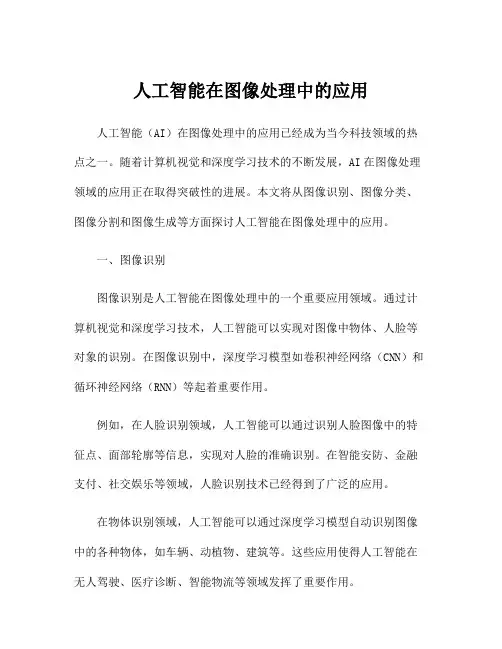 人工智能在图像处理中的应用

人工智能（AI）在图像处理中的应用已经成为当今科技领域的热点之一。随着计算机视觉和深度学习技术的不断发展，AI在图像处理领域的应用正在取得突破性的进展。本文将从图像识别、图像分类、图像分割和图像生成等方面探讨人工智能在图像处理中的应用。

一、图像识别

图像识别是人工智能在图像处理中的一个重要应用领域。通过计算机视觉和深度学习技术，人工智能可以实现对图像中物体、人脸等对象的识别。在图像识别中，深度学习模型如卷积神经网络（CNN）和循环神经网络（RNN）等起着重要作用。

例如，在人脸识别领域，人工智能可以通过识别人脸图像中的特征点、面部轮廓等信息，实现对人脸的准确识别。在智能安防、金融支付、社交娱乐等领域，人脸识别技术已经得到了广泛的应用。

在物体识别领域，人工智能可以通过深度学习模型自动识别图像中的各种物体，如车辆、动植物、建筑等。这些应用使得人工智能在无人驾驶、医疗诊断、智能物流等领域发挥了重要作用。